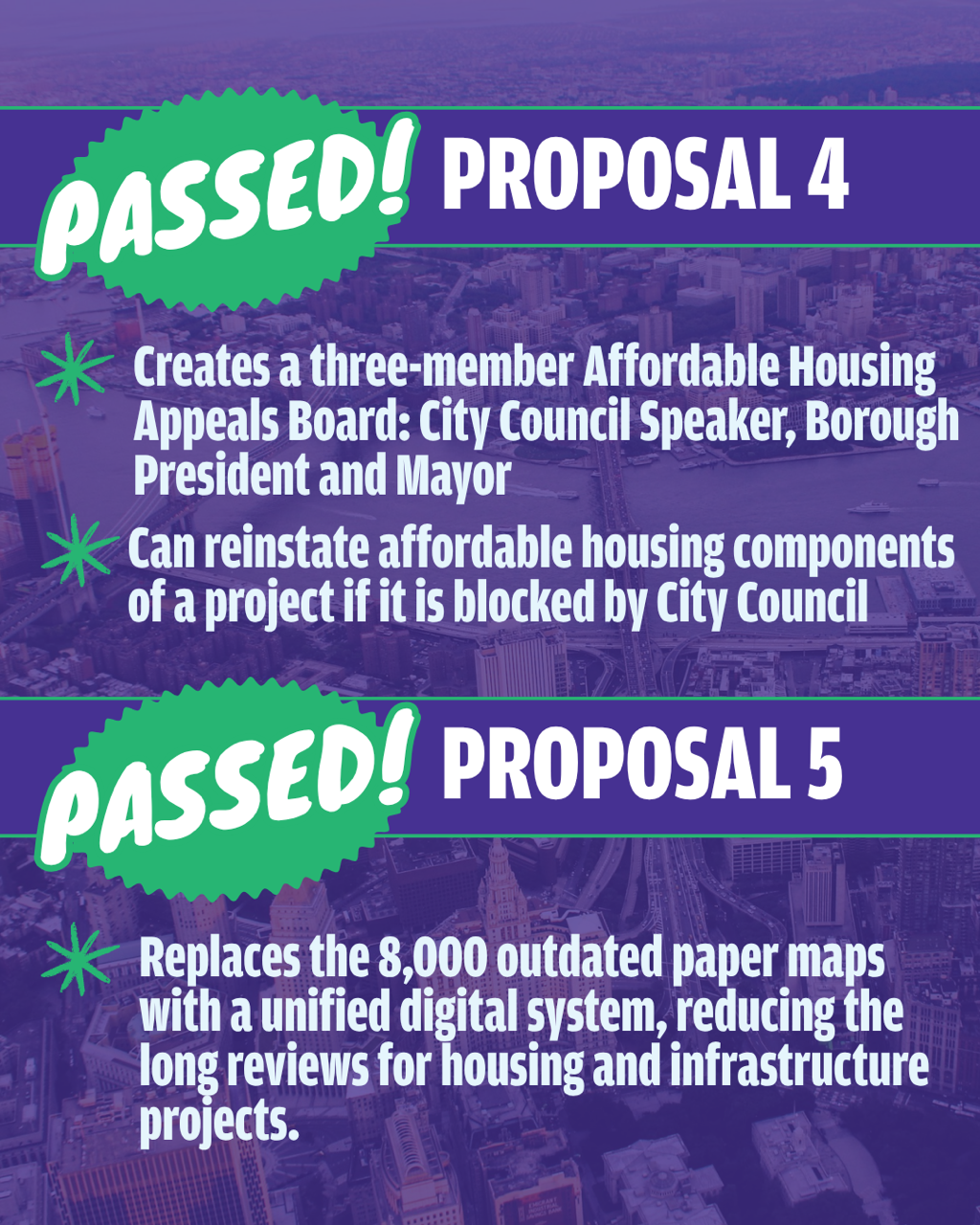 PASSED! PROPOSAL 4

Creates a three-member Affordable Housing Appeals Board: City Council Speaker, Borough President and Mayor

Can reinstate affordable housing components of a project if it is blocked by City Council

PASSED! PROPOSAL 5

Replaces the 8,000 outdated paper maps with a unified digital system, reducing the long reviews for housing and infrastructure projects.